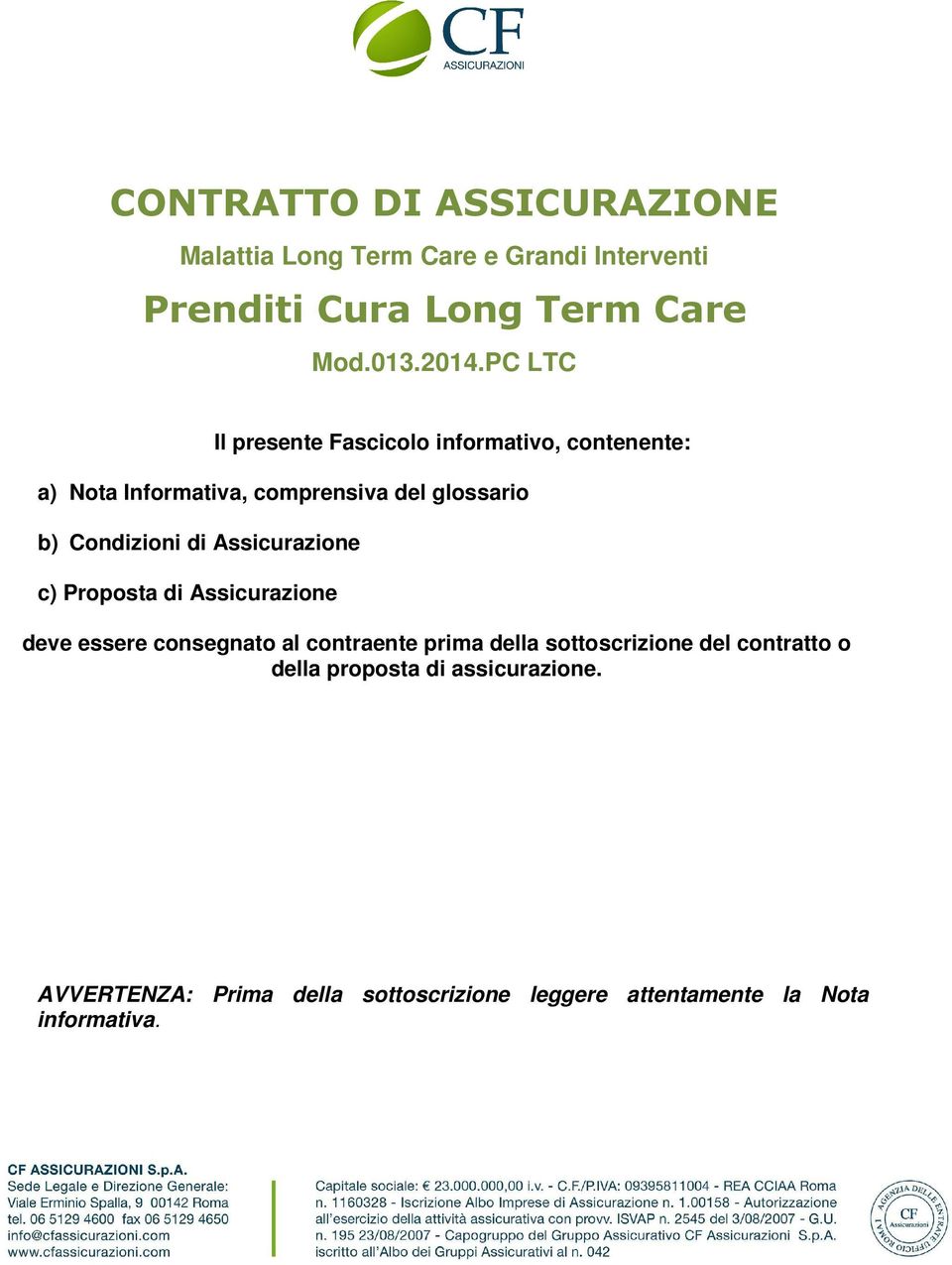 CF
ASSICURAZIONI

CONTRATTO DI ASSICURAZIONE

Malattia Long Term Care e Grandi Interventi

Prenditi Cura Long Term Care

Mod.013.2014.PC LTC

Il presente Fascicolo informativo, contenente:

a) Nota Informativa, comprensiva del glossario

b) Condizioni di Assicurazione

c) Proposta di Assicurazione

deve essere consegnato al contraente prima della sottoscrizione del contratto o della proposta di assicurazione.

AVVERTENZA: Prima della sottoscrizione leggere attentamente la Nota informativa.

CF ASSICURAZIONI S.p.A.
Sede Legale e Direzione Generale:
Viale Erminio Spalla, 9 00142 Roma
tel. 06 5129 4600 fax 06 5129 4650
info@cfassicurazioni.com
www.cfassicurazioni.com

Capitale sociale: € 23.000.000,00 i.v. - C.F./P.IVA: 09395811004 - REA CCIAA Roma n. 1160328 - Iscrizione Albo Imprese di Assicurazione n. 1.00158 - Autorizzazione all'esercizio della attività assicurativa con provv. ISVAP n. 2545 del 3/08/2007 - G.U. n. 195 23/08/2007 - Capogruppo del Gruppo Assicurativo CF Assicurazioni S.p.A. iscritto all'Albo dei Gruppi Assicurativi al n. 042

AGENZIA DELLE ENTRATE UFFICIO ROMA 1 CF Assicurazioni